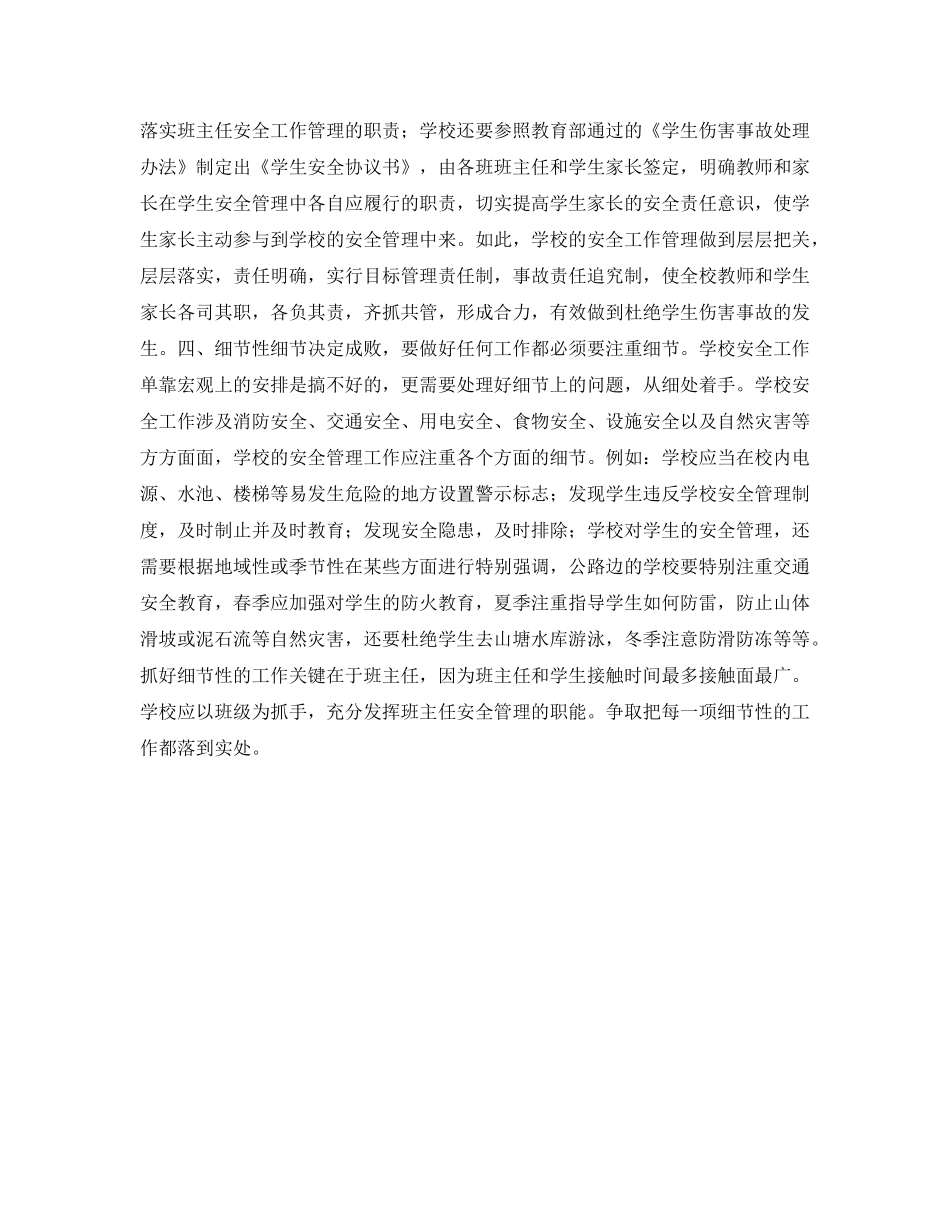 落实班主任安全工作管理的职责；学校还要参照教育部通过的《学生伤害事故处理办法》制定出《学生安全协议书》，由各班班主任和学生家长签定，明确教师和家长在学生安全管理中各自应履行的职责，切实提高学生家长的安全责任意识，使学生家长主动参与到学校的安全管理中来。如此，学校的安全工作管理做到层层把关，层层落实，责任明确，实行目标管理责任制，事故责任追究制，使全校教师和学生家长各司其职，各负其责，齐抓共管，形成合力，有效做到杜绝学生伤害事故的发生。四、细节性细节决定成败，要做好任何工作都必须要注重细节。学校安全工作单靠宏观上的安排是搞不好的，更需要处理好细节上的问题，从细处着手。学校安全工作涉及消防安全、交通安全、用电安全、食物安全、设施安全以及自然灾害等方方面面，学校的安全管理工作应注重各个方面的细节。例如：学校应当在校内电源、水池、楼梯等易发生危险的地方设置警示标志；发现学生违反学校安全管理制度，及时制止并及时教育；发现安全隐患，及时排除；学校对学生的安全管理，还需要根据地域性或季节性在某些方面进行特别强调，公路边的学校要特别注重交通安全教育，春季应加强对学生的防火教育，夏季注重指导学生如何防雷，防止山体滑坡或泥石流等自然灾害，还要杜绝学生去山塘水库游泳，冬季注意防滑防冻等等。抓好细节性的工作关键在于班主任，因为班主任和学生接触时间最多接触面最广。学校应以班级为抓手，充分发挥班主任安全管理的职能。争取把每一项细节性的工作都落到实处。